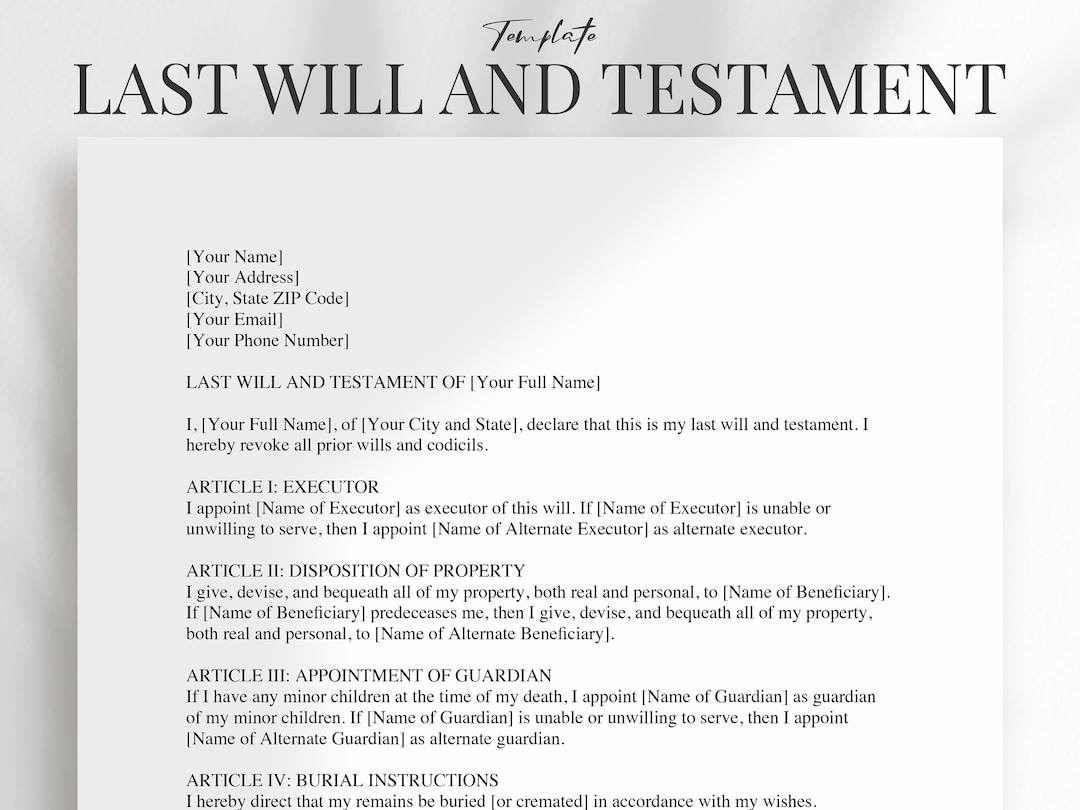 Template
LAST WILL AND TESTAMENT

[Your Name]
[Your Address]
[City, State ZIP Code]
[Your Email]
[Your Phone Number]

LAST WILL AND TESTAMENT OF [Your Full Name]

I, [Your Full Name], of [Your City and State], declare that this is my last will and testament. I hereby revoke all prior wills and codicils.

ARTICLE I: EXECUTOR
I appoint [Name of Executor] as executor of this will. If [Name of Executor] is unable or unwilling to serve, then I appoint [Name of Alternate Executor] as alternate executor.

ARTICLE II: DISPOSITION OF PROPERTY
I give, devise, and bequeath all of my property, both real and personal, to [Name of Beneficiary]. If [Name of Beneficiary] predeceases me, then I give, devise, and bequeath all of my property, both real and personal, to [Name of Alternate Beneficiary].

ARTICLE III: APPOINTMENT OF GUARDIAN
If I have any minor children at the time of my death, I appoint [Name of Guardian] as guardian of my minor children. If [Name of Guardian] is unable or unwilling to serve, then I appoint [Name of Alternate Guardian] as alternate guardian.

ARTICLE IV: BURIAL INSTRUCTIONS
I hereby direct that my remains be buried [or cremated] in accordance with my wishes.